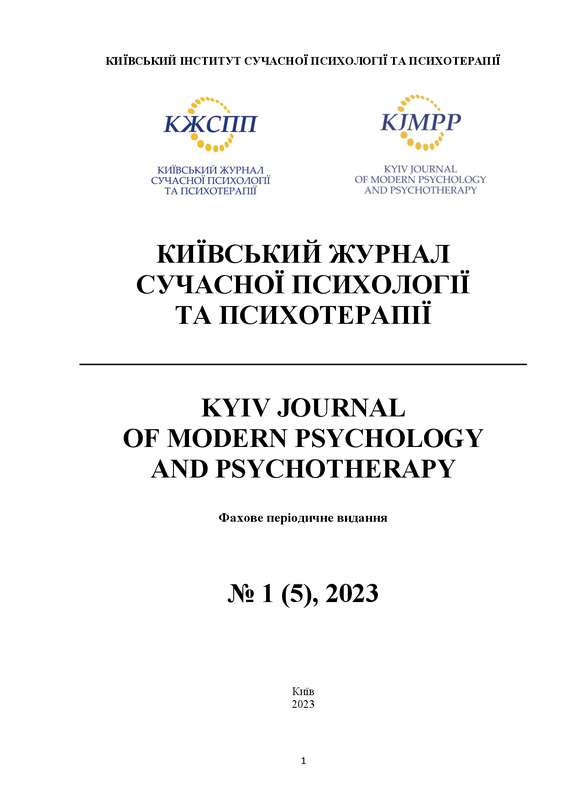 КИЇВСЬКИЙ ІНСТИТУТ СУЧАСНОЇ ПСИХОЛОГІЇ ТА ПСИХОТЕРАПІЇ

КЖСПП
КИЇВСЬКИЙ ЖУРНАЛ СУЧАСНОЇ ПСИХОЛОГІЇ ТА ПСИХОТЕРАПІЇ

KJMPP
KYIV JOURNAL OF MODERN PSYCHOLOGY AND PSYCHOTHERAPY

КИЇВСЬКИЙ ЖУРНАЛ СУЧАСНОЇ ПСИХОЛОГІЇ ТА ПСИХОТЕРАПІЇ

KYIV JOURNAL OF MODERN PSYCHOLOGY AND PSYCHOTHERAPY

Фахове періодичне видання

№ 1 (5), 2023

Київ
2023

1